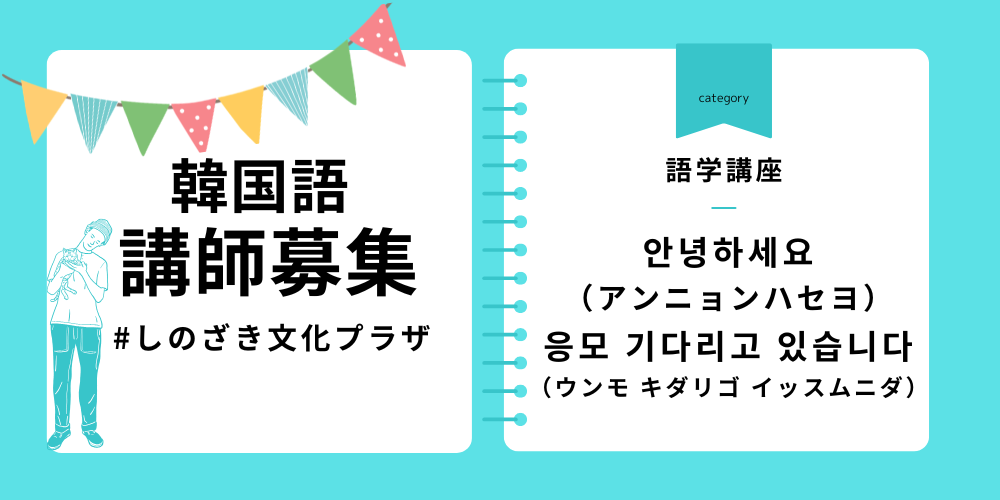 韓国語
講師募集
#しのざき文化プラザ

category

語学講座

안녕하세요
（アンニョンハセヨ）
응모 기다리고 있습니다
（ウンモ キダリゴ イッスムニダ）